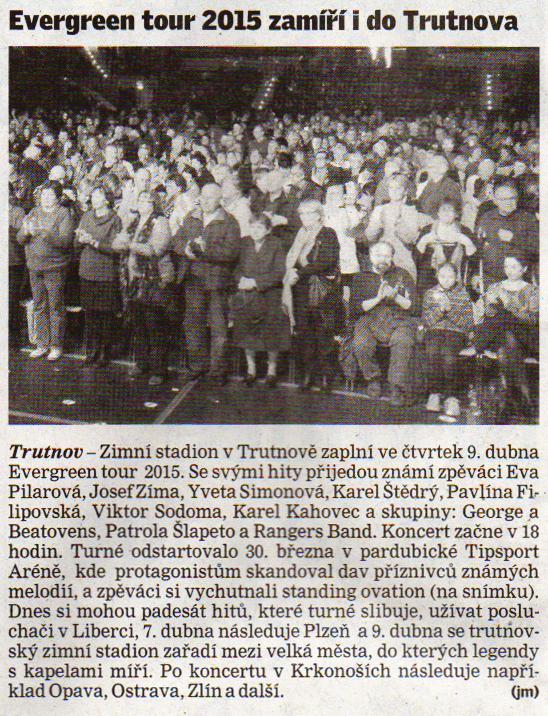 Evergreen tour 2015 zamíří i do Trutnova

Trutnov – Zimní stadion v Trutnově zaplní ve čtvrtek 9. dubna Evergreen tour 2015. Se svými hity přijedou známí zpěváci Eva Pilarová, Josef Zíma, Yveta Simonová, Karel Štědrý, Pavlína Filipovská, Viktor Sodoma, Karel Kahovec a skupiny: George a Beatovens, Patrola Šlapeto a Rangers Band. Koncert začne v 18 hodin. Turné odstartovalo 30. března v pardubické Tipsport Aréně, kde protagonistům skandoval dav příznivců známých melodií, a zpěváci si vychutnali standing ovation (na snímku). Dnes si mohou padesát hitů, které turné slibuje, užívat posluchači v Liberci, 7. dubna následuje Plzeň a 9. dubna se trutnovský zimní stadion zařadí mezi velká města, do kterých legendy s kapelami míří. Po koncertu v Krkonoších následuje například Opava, Ostrava, Zlín a další. (jm)